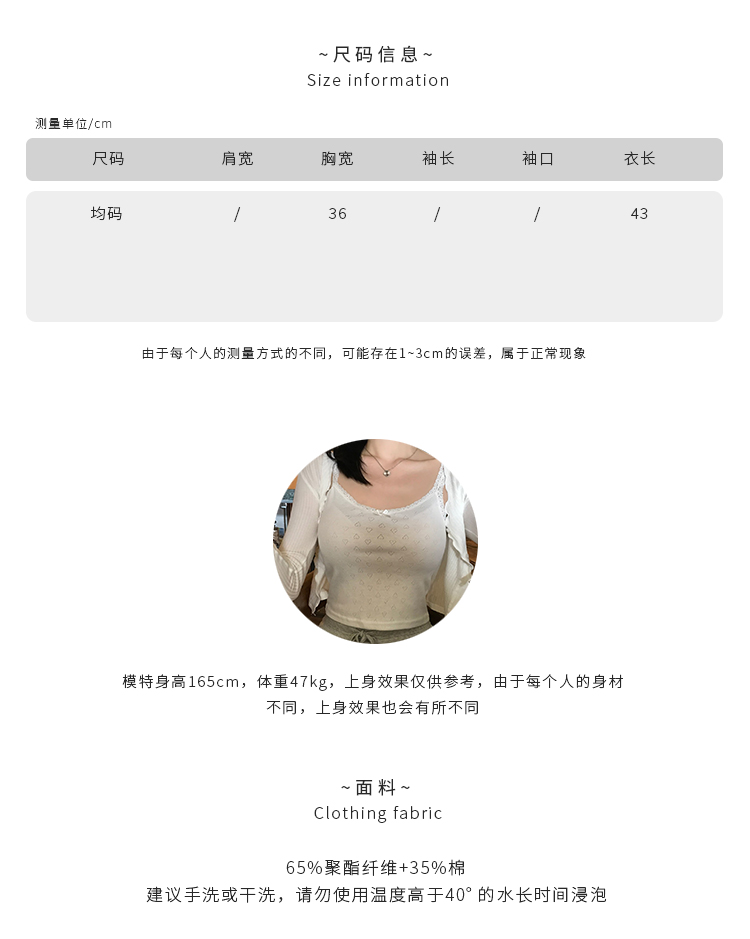 ~尺码信息~
Size information

测量单位/cm

| 尺码 | 肩宽 | 胸宽 | 袖长 | 袖口 | 衣长 |
|---|---|---|---|---|---|
| 均码 | / | 36 | / | / | 43 |

由于每个人的测量方式的不同，可能存在1~3cm的误差，属于正常现象

模特身高165cm，体重47kg，上身效果仅供参考，由于每个人的身材不同，上身效果也会有所不同

~面料~
Clothing fabric

65%聚酯纤维+35%棉
建议手洗或干洗，请勿使用温度高于40°的水长时间浸泡